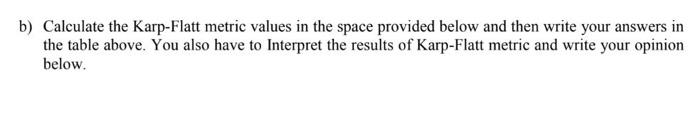 b) Calculate the Karp-Flatt metric values in the space provided below and then write your answers in the table above. You also have to Interpret the results of Karp-Flatt metric and write your opinion below.